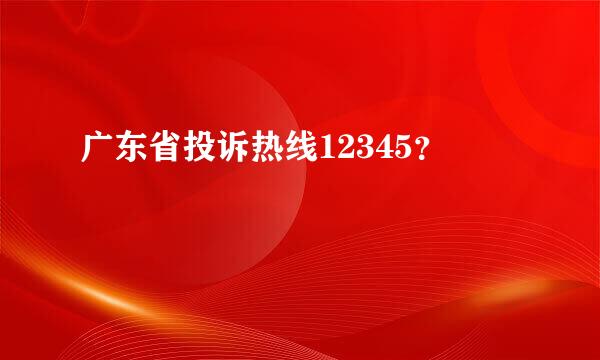 广东省投诉热线12345？